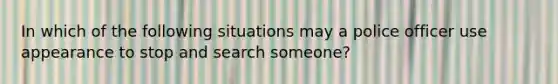 In which of the following situations may a police officer use appearance to stop and search someone?